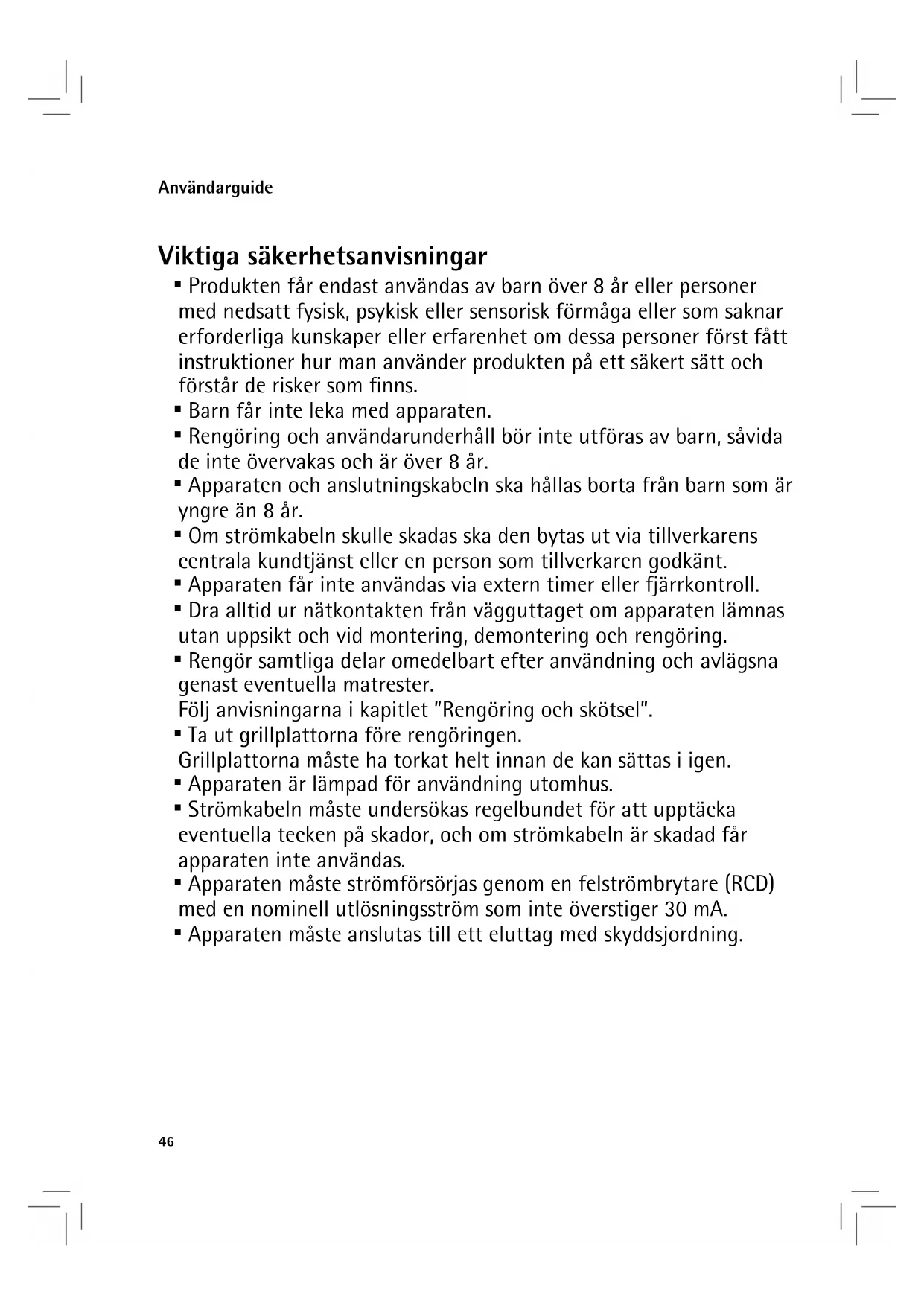 Användarguide

Viktiga säkerhetsanvisningar

▪ Produkten får endast användas av barn över 8 år eller personer med nedsatt fysisk, psykisk eller sensorisk förmåga eller som saknar erforderliga kunskaper eller erfarenhet om dessa personer först fått instruktioner hur man använder produkten på ett säkert sätt och förstår de risker som finns.
▪ Barn får inte leka med apparaten.
▪ Rengöring och användarunderhåll bör inte utföras av barn, såvida de inte övervakas och är över 8 år.
▪ Apparaten och anslutningskabeln ska hållas borta från barn som är yngre än 8 år.
▪ Om strömkabeln skulle skadas ska den bytas ut via tillverkarens centrala kundtjänst eller en person som tillverkaren godkänt.
▪ Apparaten får inte användas via extern timer eller fjärrkontroll.
▪ Dra alltid ur nätkontakten från vägguttaget om apparaten lämnas utan uppsikt och vid montering, demontering och rengöring.
▪ Rengör samtliga delar omedelbart efter användning och avlägsna genast eventuella matrester.
Följ anvisningarna i kapitlet "Rengöring och skötsel".
▪ Ta ut grillplattorna före rengöringen.
Grillplattorna måste ha torkat helt innan de kan sättas i igen.
▪ Apparaten är lämpad för användning utomhus.
▪ Strömkabeln måste undersökas regelbundet för att upptäcka eventuella tecken på skador, och om strömkabeln är skadad får apparaten inte användas.
▪ Apparaten måste strömförsörjas genom en felströmbrytare (RCD) med en nominell utlösningsström som inte överstiger 30 mA.
▪ Apparaten måste anslutas till ett eluttag med skyddsjordning.

46